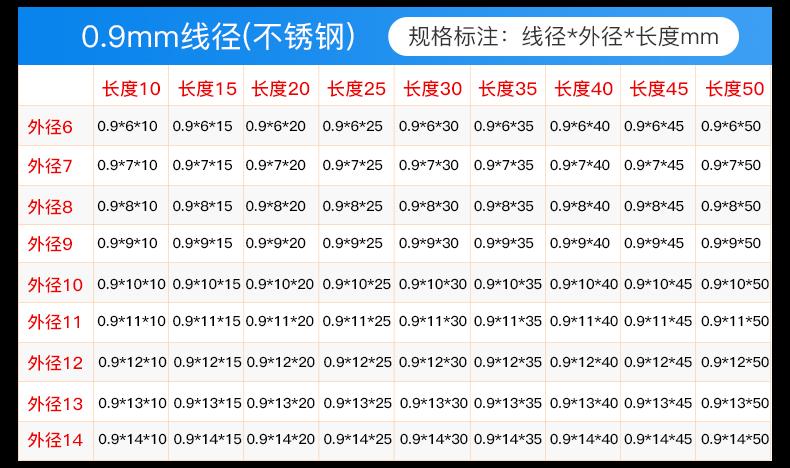 0.9mm线径(不锈钢)

规格标注：线径*外径*长度mm

|  | 长度10 | 长度15 | 长度20 | 长度25 | 长度30 | 长度35 | 长度40 | 长度45 | 长度50 |
|---|---|---|---|---|---|---|---|---|---|
| 外径6 | 0.9*6*10 | 0.9*6*15 | 0.9*6*20 | 0.9*6*25 | 0.9*6*30 | 0.9*6*35 | 0.9*6*40 | 0.9*6*45 | 0.9*6*50 |
| 外径7 | 0.9*7*10 | 0.9*7*15 | 0.9*7*20 | 0.9*7*25 | 0.9*7*30 | 0.9*7*35 | 0.9*7*40 | 0.9*7*45 | 0.9*7*50 |
| 外径8 | 0.9*8*10 | 0.9*8*15 | 0.9*8*20 | 0.9*8*25 | 0.9*8*30 | 0.9*8*35 | 0.9*8*40 | 0.9*8*45 | 0.9*8*50 |
| 外径9 | 0.9*9*10 | 0.9*9*15 | 0.9*9*20 | 0.9*9*25 | 0.9*9*30 | 0.9*9*35 | 0.9*9*40 | 0.9*9*45 | 0.9*9*50 |
| 外径10 | 0.9*10*10 | 0.9*10*15 | 0.9*10*20 | 0.9*10*25 | 0.9*10*30 | 0.9*10*35 | 0.9*10*40 | 0.9*10*45 | 0.9*10*50 |
| 外径11 | 0.9*11*10 | 0.9*11*15 | 0.9*11*20 | 0.9*11*25 | 0.9*11*30 | 0.9*11*35 | 0.9*11*40 | 0.9*11*45 | 0.9*11*50 |
| 外径12 | 0.9*12*10 | 0.9*12*15 | 0.9*12*20 | 0.9*12*25 | 0.9*12*30 | 0.9*12*35 | 0.9*12*40 | 0.9*12*45 | 0.9*12*50 |
| 外径13 | 0.9*13*10 | 0.9*13*15 | 0.9*13*20 | 0.9*13*25 | 0.9*13*30 | 0.9*13*35 | 0.9*13*40 | 0.9*13*45 | 0.9*13*50 |
| 外径14 | 0.9*14*10 | 0.9*14*15 | 0.9*14*20 | 0.9*14*25 | 0.9*14*30 | 0.9*14*35 | 0.9*14*40 | 0.9*14*45 | 0.9*14*50 |